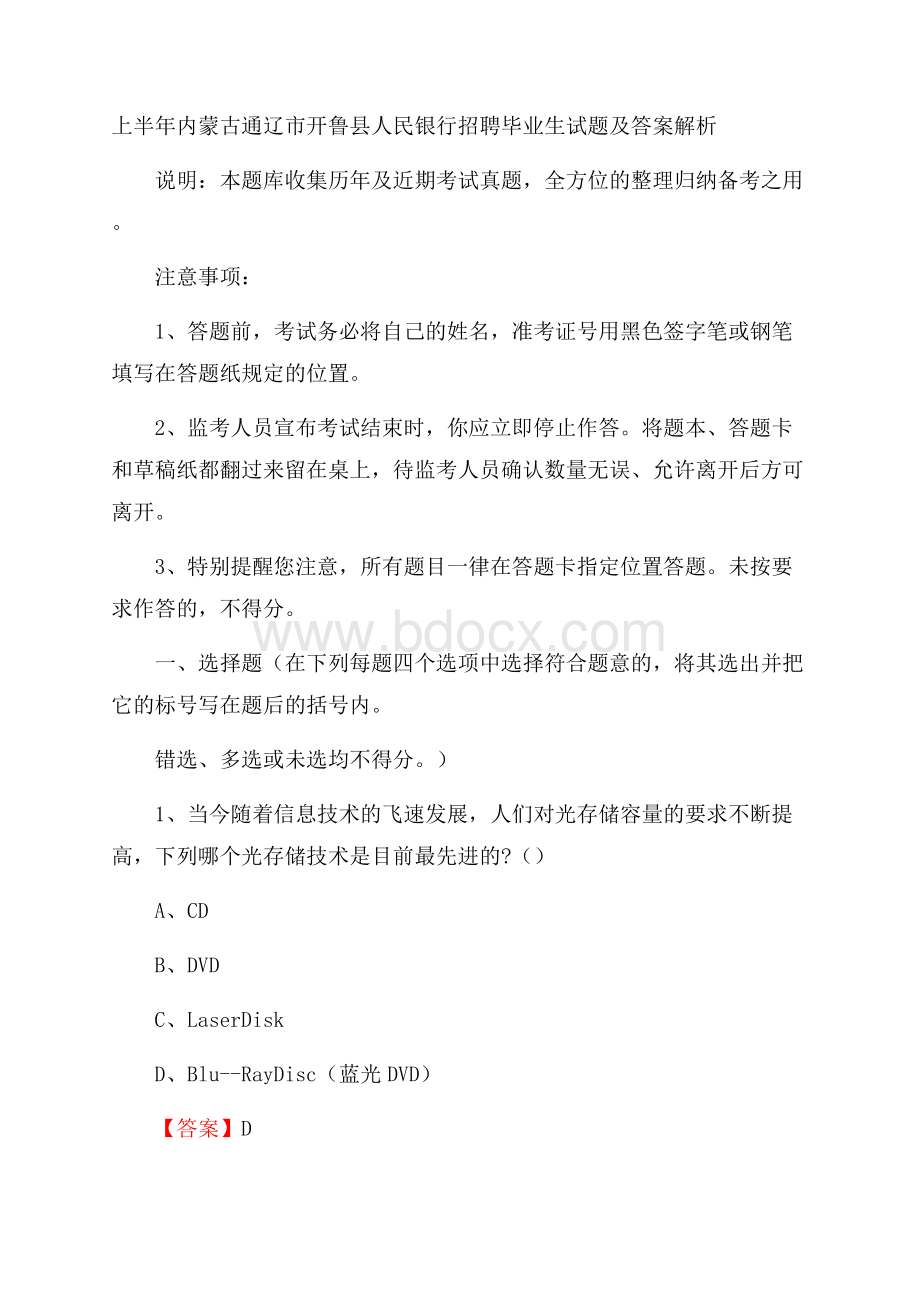 上半年内蒙古通辽市开鲁县人民银行招聘毕业生试题及答案解析

说明：本题库收集历年及近期考试真题，全方位的整理归纳备考之用。

注意事项：

1、答题前，考试务必将自己的姓名，准考证号用黑色签字笔或钢笔填写在答题纸规定的位置。

2、监考人员宣布考试结束时，你应立即停止作答。将题本、答题卡和草稿纸都翻过来留在桌上，待监考人员确认数量无误、允许离开后方可离开。

3、特别提醒您注意，所有题目一律在答题卡指定位置答题。未按要求作答的，不得分。

www.bdocx.com

一、选择题（在下列每题四个选项中选择符合题意的，将其选出并把它的标号写在题后的括号内。

错选、多选或未选均不得分。）

1、当今随着信息技术的飞速发展，人们对光存储容量的要求不断提高，下列哪个光存储技术是目前最先进的?（）

A、CD

B、DVD

C、LaserDisk

D、Blu--RayDisc（蓝光 DVD）

【答案】D